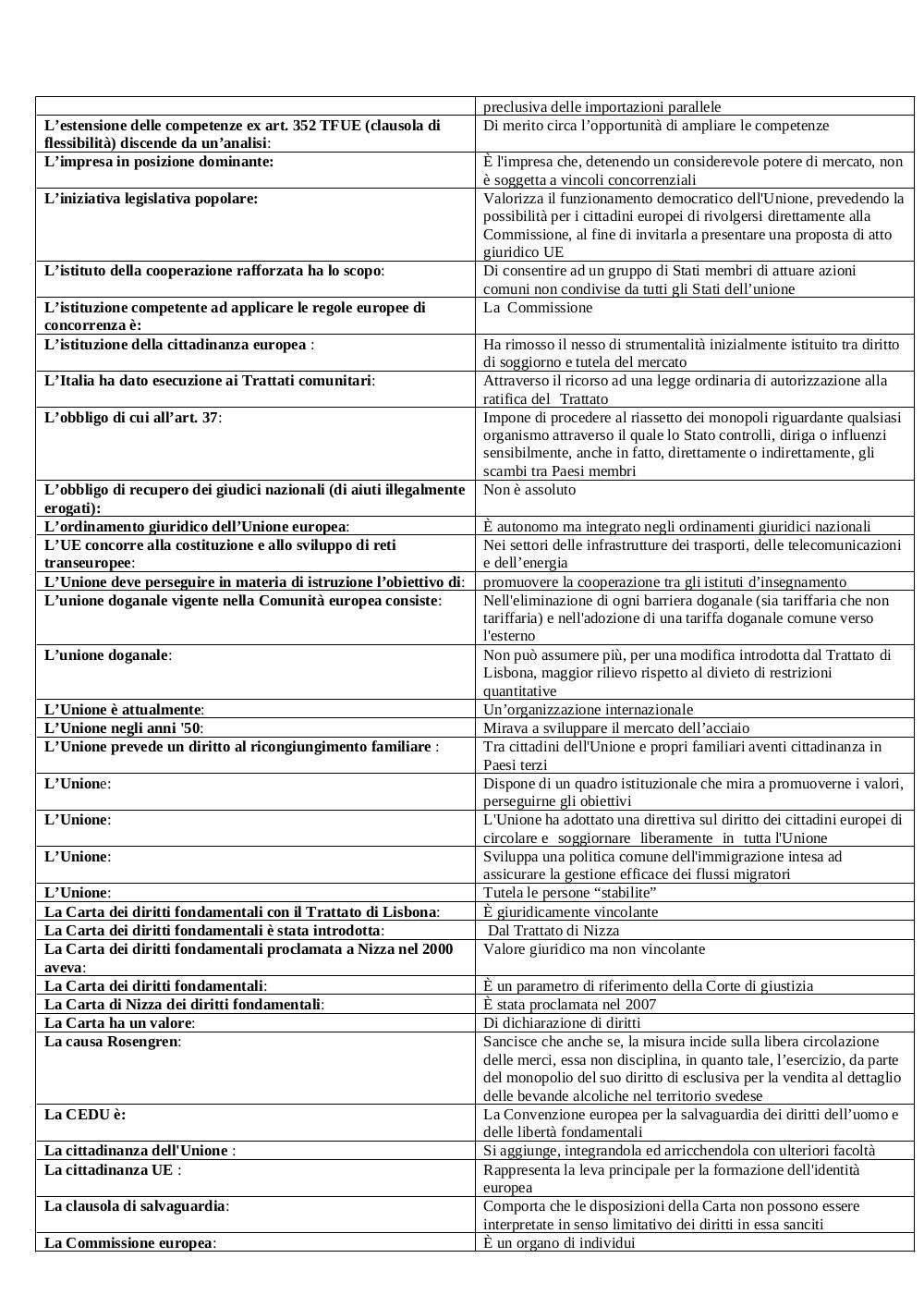 | | preclusiva delle importazioni parallele |
|---|---|
| L’estensione delle competenze ex art. 352 TFUE (clausola di flessibilità) discende da un’analisi: | Di merito circa l’opportunità di ampliare le competenze |
| L’impresa in posizione dominante: | È l'impresa che, detenendo un considerevole potere di mercato, non è soggetta a vincoli concorrenziali |
| L’iniziativa legislativa popolare: | Valorizza il funzionamento democratico dell'Unione, prevedendo la possibilità per i cittadini europei di rivolgersi direttamente alla Commissione, al fine di invitarla a presentare una proposta di atto giuridico UE |
| L’istituto della cooperazione rafforzata ha lo scopo: | Di consentire ad un gruppo di Stati membri di attuare azioni comuni non condivise da tutti gli Stati dell’unione |
| L’istituzione competente ad applicare le regole europee di concorrenza è: | La Commissione |
| L’istituzione della cittadinanza europea : | Ha rimosso il nesso di strumentalità inizialmente istituito tra diritto di soggiorno e tutela del mercato |
| L’Italia ha dato esecuzione ai Trattati comunitari: | Attraverso il ricorso ad una legge ordinaria di autorizzazione alla ratifica del Trattato |
| L’obbligo di cui all’art. 37: | Impone di procedere al riassetto dei monopoli riguardante qualsiasi organismo attraverso il quale lo Stato controlli, diriga o influenzi sensibilmente, anche in fatto, direttamente o indirettamente, gli scambi tra Paesi membri |
| L’obbligo di recupero dei giudici nazionali (di aiuti illegalmente erogati): | Non è assoluto |
| L’ordinamento giuridico dell’Unione europea: | È autonomo ma integrato negli ordinamenti giuridici nazionali |
| L’UE concorre alla costituzione e allo sviluppo di reti transeuropee: | Nei settori delle infrastrutture dei trasporti, delle telecomunicazioni e dell’energia |
| L’Unione deve perseguire in materia di istruzione l’obiettivo di: | promuovere la cooperazione tra gli istituti d’insegnamento |
| L’unione doganale vigente nella Comunità europea consiste: | Nell'eliminazione di ogni barriera doganale (sia tariffaria che non tariffaria) e nell'adozione di una tariffa doganale comune verso l'esterno |
| L’unione doganale: | Non può assumere più, per una modifica introdotta dal Trattato di Lisbona, maggior rilievo rispetto al divieto di restrizioni quantitative |
| L’Unione è attualmente: | Un’organizzazione internazionale |
| L’Unione negli anni '50: | Mirava a sviluppare il mercato dell’acciaio |
| L’Unione prevede un diritto al ricongiungimento familiare : | Tra cittadini dell'Unione e propri familiari aventi cittadinanza in Paesi terzi |
| L’Unione: | Dispone di un quadro istituzionale che mira a promuoverne i valori, perseguirne gli obiettivi |
| L’Unione: | L'Unione ha adottato una direttiva sul diritto dei cittadini europei di circolare e soggiornare liberamente in tutta l'Unione |
| L’Unione: | Sviluppa una politica comune dell'immigrazione intesa ad assicurare la gestione efficace dei flussi migratori |
| L’Unione: | Tutela le persone “stabilite” |
| La Carta dei diritti fondamentali con il Trattato di Lisbona: | È giuridicamente vincolante |
| La Carta dei diritti fondamentali è stata introdotta: | Dal Trattato di Nizza |
| La Carta dei diritti fondamentali proclamata a Nizza nel 2000 aveva: | Valore giuridico ma non vincolante |
| La Carta dei diritti fondamentali: | È un parametro di riferimento della Corte di giustizia |
| La Carta di Nizza dei diritti fondamentali: | È stata proclamata nel 2007 |
| La Carta ha un valore: | Di dichiarazione di diritti |
| La causa Rosengren: | Sancisce che anche se, la misura incide sulla libera circolazione delle merci, essa non disciplina, in quanto tale, l’esercizio, da parte del monopolio del suo diritto di esclusiva per la vendita al dettaglio delle bevande alcoliche nel territorio svedese |
| La CEDU è: | La Convenzione europea per la salvaguardia dei diritti dell’uomo e delle libertà fondamentali |
| La cittadinanza dell'Unione : | Si aggiunge, integrandola ed arricchendola con ulteriori facoltà |
| La cittadinanza UE : | Rappresenta la leva principale per la formazione dell'identità europea |
| La clausola di salvaguardia: | Comporta che le disposizioni della Carta non possono essere interpretate in senso limitativo dei diritti in essa sanciti |
| La Commissione europea: | È un organo di individui |